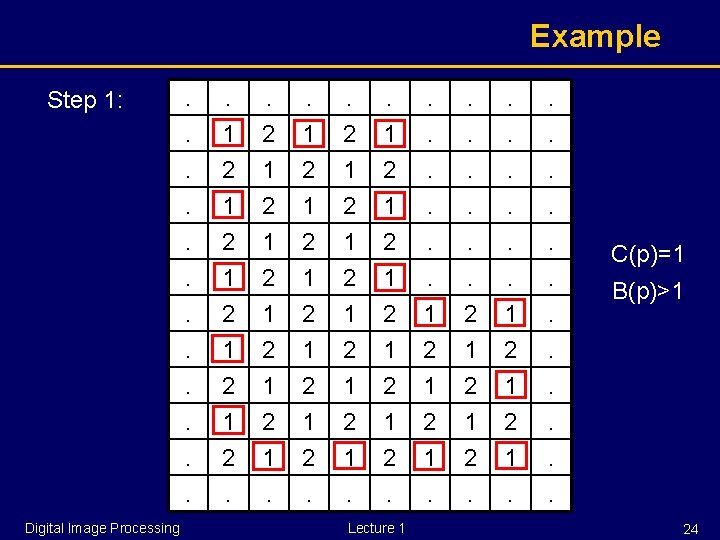 Example

Step 1:

| . | . | . | . | . | . | . | . | . | . |
|---|---|---|---|---|---|---|---|---|---|
| . | 1 | 2 | 1 | 2 | 1 | . | . | . | . |
| . | 2 | 1 | 2 | 1 | 2 | . | . | . | . |
| . | 1 | 2 | 1 | 2 | 1 | . | . | . | . |
| . | 2 | 1 | 2 | 1 | 2 | . | . | . | . |
| . | 1 | 2 | 1 | 2 | 1 | . | . | . | . |
| . | 2 | 1 | 2 | 1 | 2 | 1 | 2 | 1 | . |
| . | 1 | 2 | 1 | 2 | 1 | 2 | 1 | 2 | . |
| . | 2 | 1 | 2 | 1 | 2 | 1 | 2 | 1 | . |
| . | 1 | 2 | 1 | 2 | 1 | 2 | 1 | 2 | . |
| . | 2 | 1 | 2 | 1 | 2 | 1 | 2 | 1 | . |
| . | . | . | . | . | . | . | . | . | . |

C(p)=1
B(p)>1

Digital Image Processing
Lecture 1
24